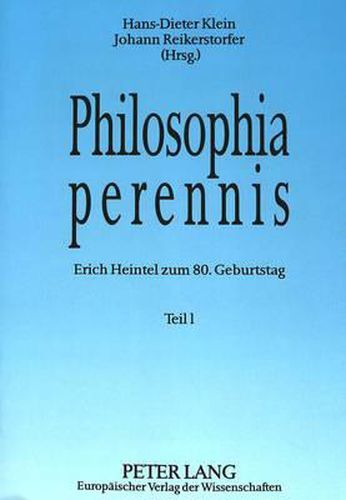 Hans-Dieter Klein
Johann Reikerstorfer
(Hrsg.)

Philosophia perennis

Erich Heintel zum 80. Geburtstag

Teil 1

PETER LANG
Europäischer Verlag der Wissenschaften